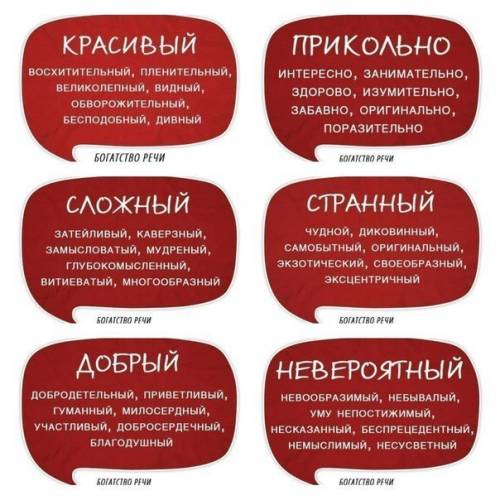 КРАСИВЫЙ

ВОСХИТИТЕЛЬНЫЙ, ПЛЕНИТЕЛЬНЫЙ, ВЕЛИКОЛЕПНЫЙ, ВИДНЫЙ, ОБВОРОЖИТЕЛЬНЫЙ, БЕСПОДОБНЫЙ, ДИВНЫЙ

БОГАТСТВО РЕЧИ

ПРИКОЛЬНО

ИНТЕРЕСНО, ЗАНИМАТЕЛЬНО, ЗДОРОВО, ИЗУМИТЕЛЬНО, ЗАБАВНО, ОРИГИНАЛЬНО, ПОРАЗИТЕЛЬНО

БОГАТСТВО РЕЧИ

СЛОЖНЫЙ

ЗАТЕЙЛИВЫЙ, КАВЕРЗНЫЙ, ЗАМЫСЛОВАТЫЙ, МУДРЕНЫЙ, ГЛУБОКОМЫСЛЕННЫЙ, ВИТИЕВАТЫЙ, МНОГООБРАЗНЫЙ

БОГАТСТВО РЕЧИ

СТРАННЫЙ

ЧУДНОЙ, ДИКОВИННЫЙ, САМОБЫТНЫЙ, ОРИГИНАЛЬНЫЙ, ЭКЗОТИЧЕСКИЙ, СВОЕОБРАЗНЫЙ, ЭКСЦЕНТРИЧНЫЙ

БОГАТСТВО РЕЧИ

ДОБРЫЙ

ДОБРОДЕТЕЛЬНЫЙ, ПРИВЕТЛИВЫЙ, ГУМАННЫЙ, МИЛОСЕРДНЫЙ, УЧАСТЛИВЫЙ, ДОБРОСЕРДЕЧНЫЙ, БЛАГОДУШНЫЙ

БОГАТСТВО РЕЧИ

НЕВЕРОЯТНЫЙ

НЕВООБРАЗИМЫЙ, НЕБЫВАЛЫЙ, УМУ НЕПОСТИЖИМЫЙ, НЕСКАЗАННЫЙ, БЕСПРЕЦЕДЕНТНЫЙ, НЕМЫСЛИМЫЙ, НЕСУСВЕТНЫЙ

БОГАТСТВО РЕЧИ